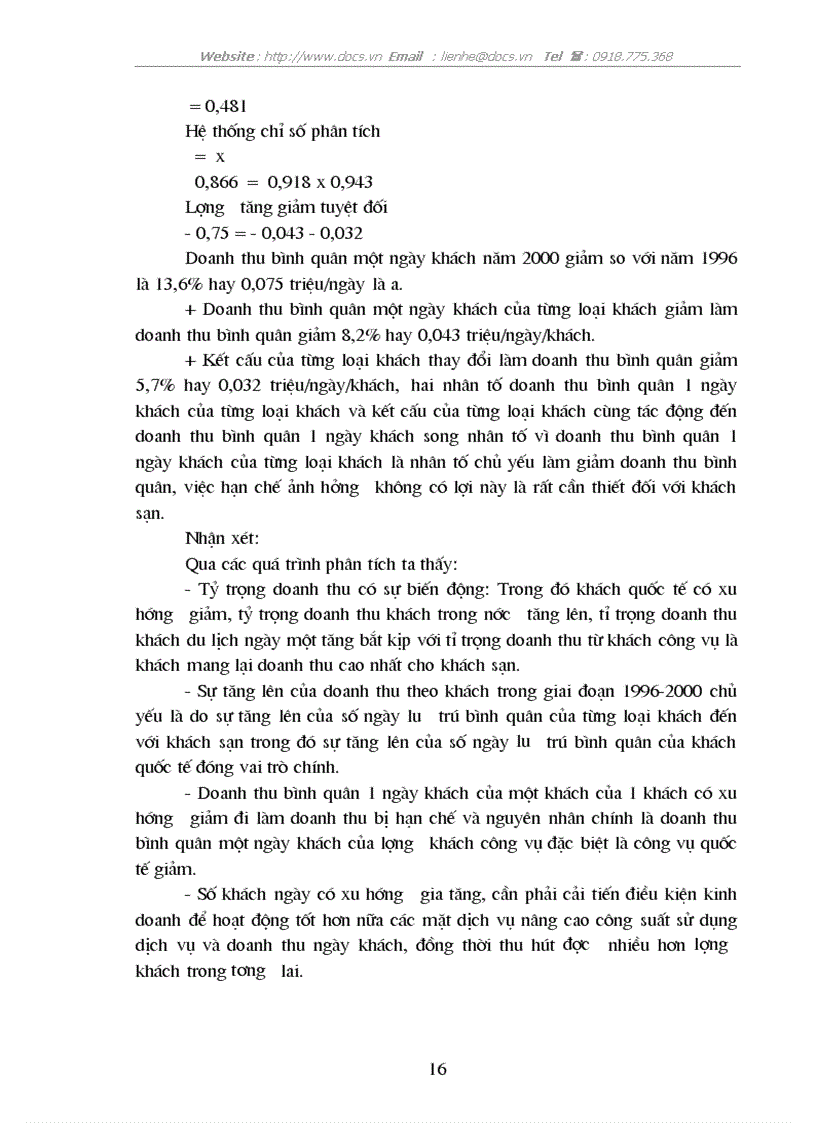 Website : http://www.docs.vn Email : lienhe@docs.vn Tel : 0918.775.368

= 0,481

Hệ thống chỉ số phân tích

= x

0,866 = 0,918 x 0,943

Lợng tăng giảm tuyệt đối

- 0,75 = - 0,043 - 0,032

Doanh thu bình quân một ngày khách năm 2000 giảm so với năm 1996 là 13,6% hay 0,075 triệu/ngày là a.

+ Doanh thu bình quân một ngày khách của từng loại khách giảm làm doanh thu bình quân giảm 8,2% hay 0,043 triệu/ngày/khách.

+ Kết cấu của từng loại khách thay đổi làm doanh thu bình quân giảm 5,7% hay 0,032 triệu/ngày/khách, hai nhân tố doanh thu bình quân 1 ngày khách của từng loại khách và kết cấu của từng loại khách cùng tác động đến doanh thu bình quân 1 ngày khách song nhân tố vì doanh thu bình quân 1 ngày khách của từng loại khách là nhân tố chủ yếu làm giảm doanh thu bình quân, việc hạn chế ảnh hởng không có lợi này là rất cần thiết đối với khách sạn.

Nhận xét:

Qua các quá trình phân tích ta thấy:

- Tỷ trọng doanh thu có sự biến động: Trong đó khách quốc tế có xu hớng giảm, tỷ trọng doanh thu khách trong nớc tăng lên, tỉ trọng doanh thu khách du lịch ngày một tăng bắt kịp với tỉ trọng doanh thu từ khách công vụ là khách mang lại doanh thu cao nhất cho khách sạn.

- Sự tăng lên của doanh thu theo khách trong giai đoạn 1996-2000 chủ yếu là do sự tăng lên của số ngày lu trú bình quân của từng loại khách đến với khách sạn trong đó sự tăng lên của số ngày lu trú bình quân của khách quốc tế đóng vai trò chính.

- Doanh thu bình quân 1 ngày khách của một khách của 1 khách có xu hớng giảm đi làm doanh thu bị hạn chế và nguyên nhân chính là doanh thu bình quân một ngày khách của lợng khách công vụ đặc biệt là công vụ quốc tế giảm.

- Số khách ngày có xu hớng gia tăng, cần phải cải tiến điều kiện kinh doanh để hoạt động tốt hơn nữa các mặt dịch vụ nâng cao công suất sử dụng dịch vụ và doanh thu ngày khách, đồng thời thu hút đợc nhiều hơn lợng khách trong tơng lai.

16